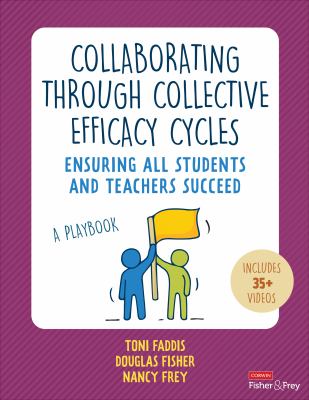 COLLABORATING THROUGH COLLECTIVE EFFICACY CYCLES

ENSURING ALL STUDENTS AND TEACHERS SUCCEED

A PLAYBOOK

INCLUDES 35+ VIDEOS

TONI FADDIS
DOUGLAS FISHER
NANCY FREY

CORWIN
Fisher & Frey